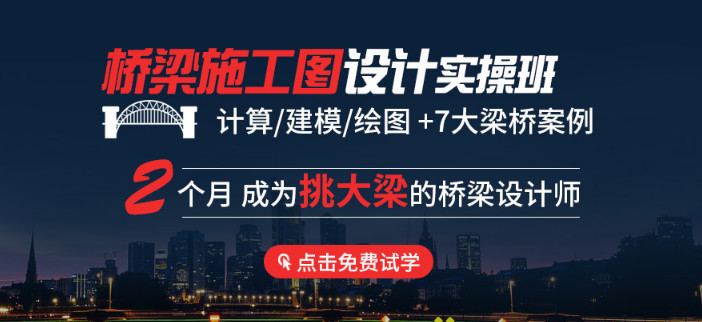 桥梁施工图设计实操班

计算/建模/绘图 +7大梁桥案例

2个月 成为挑大梁的桥梁设计师

点击免费试学